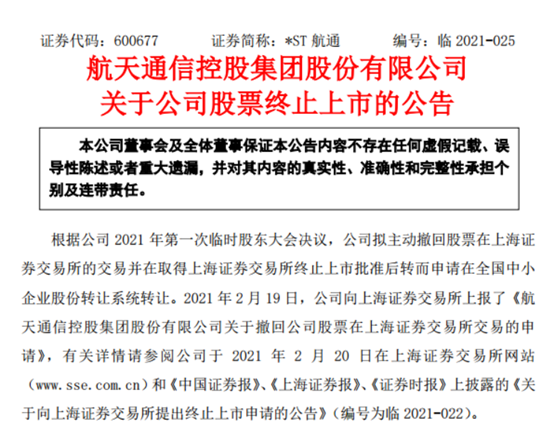 证券代码：600677 证券简称：*ST航通 编号：临2021-025

航天通信控股集团股份有限公司
关于公司股票终止上市的公告

本公司董事会及全体董事保证本公告内容不存在任何虚假记载、误导性陈述或者重大遗漏，并对其内容的真实性、准确性和完整性承担个别及连带责任。

根据公司2021年第一次临时股东大会决议，公司拟主动撤回股票在上海证券交易所的交易并在取得上海证券交易所终止上市批准后转而申请在全国中小企业股份转让系统转让。2021年2月19日，公司向上海证券交易所上报了《航天通信控股集团股份有限公司关于撤回公司股票在上海证券交易所交易的申请》，有关详情请参阅公司于2021年2月20日在上海证券交易所网站（www.sse.com.cn）和《中国证券报》、《上海证券报》、《证券时报》上披露的《关于向上海证券交易所提出终止上市申请的公告》（编号为临2021-022）。